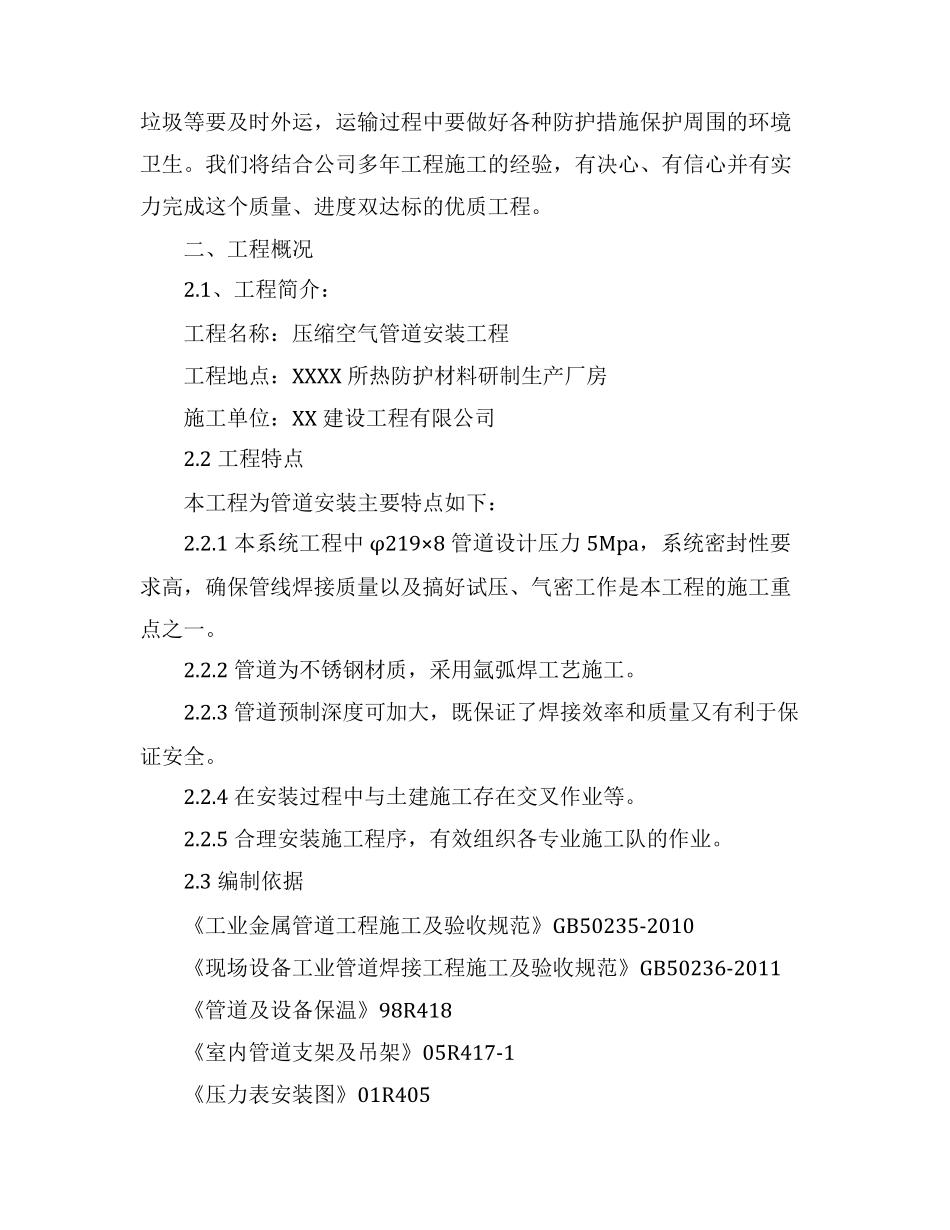 垃圾等要及时外运，运输过程中要做好各种防护措施保护周围的环境卫生。我们将结合公司多年工程施工的经验，有决心、有信心并有实力完成这个质量、进度双达标的优质工程。

二、工程概况

2.1、工程简介：

工程名称：压缩空气管道安装工程

工程地点：XXXX 所热防护材料研制生产厂房

施工单位：XX 建设工程有限公司

2.2 工程特点

本工程为管道安装主要特点如下：

2.2.1 本系统工程中 φ219×8 管道设计压力 5Mpa，系统密封性要求高，确保管线焊接质量以及搞好试压、气密工作是本工程的施工重点之一。

2.2.2 管道为不锈钢材质，采用氩弧焊工艺施工。

2.2.3 管道预制深度可加大，既保证了焊接效率和质量又有利于保证安全。

2.2.4 在安装过程中与土建施工存在交叉作业等。

2.2.5 合理安装施工程序，有效组织各专业施工队的作业。

2.3 编制依据

《工业金属管道工程施工及验收规范》GB50235-2010

《现场设备工业管道焊接工程施工及验收规范》GB50236-2011

《管道及设备保温》98R418

《室内管道支架及吊架》05R417-1

《压力表安装图》01R405